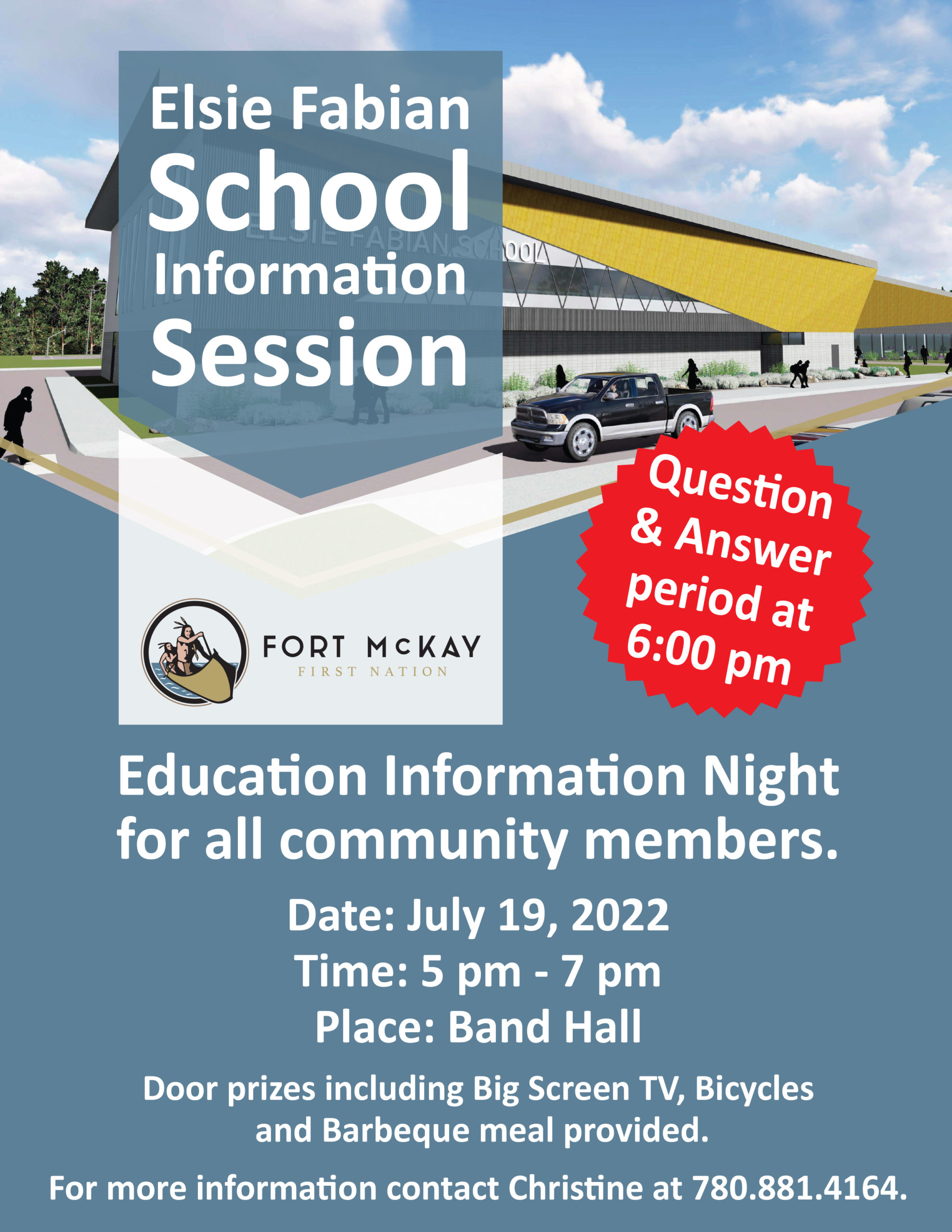 Elsie Fabian School Information Session

ELSIE FABIAN SCHOOL

Question & Answer period at 6:00 pm

FORT McKAY
FIRST NATION

Education Information Night for all community members.

Date: July 19, 2022
Time: 5 pm - 7 pm
Place: Band Hall

Door prizes including Big Screen TV, Bicycles and Barbeque meal provided.

For more information contact Christine at 780.881.4164.